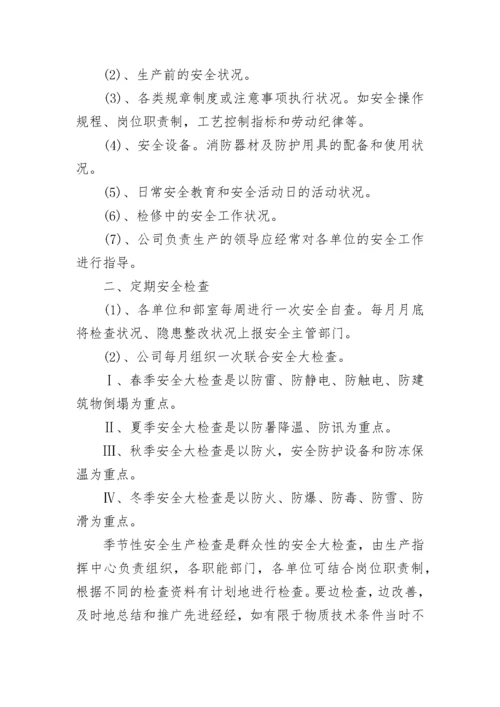 (2)、生产前的安全状况。

(3)、各类规章制度或注意事项执行状况。如安全操作规程、岗位职责制，工艺控制指标和劳动纪律等。

(4)、安全设备。消防器材及防护用具的配备和使用状况。

(5)、日常安全教育和安全活动日的活动状况。

(6)、检修中的安全工作状况。

(7)、公司负责生产的领导应经常对各单位的安全工作进行指导。

二、定期安全检查

(1)、各单位和部室每周进行一次安全自查。每月月底将检查状况、隐患整改状况上报安全主管部门。

(2)、公司每月组织一次联合安全大检查。

Ⅰ、春季安全大检查是以防雷、防静电、防触电、防建筑物倒塌为重点。

Ⅱ、夏季安全大检查是以防暑降温、防讯为重点。

Ⅲ、秋季安全大检查是以防火，安全防护设备和防冻保温为重点。

Ⅳ、冬季安全大检查是以防火、防爆、防毒、防雪、防滑为重点。

季节性安全生产检查是群众性的安全大检查，由生产指挥中心负责组织，各职能部门，各单位可结合岗位职责制，根据不同的检查资料有计划地进行检查。要边检查，边改善，及时地总结和推广先进经经，如有限于物质技术条件当时不